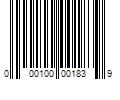 0 00100 00183 9